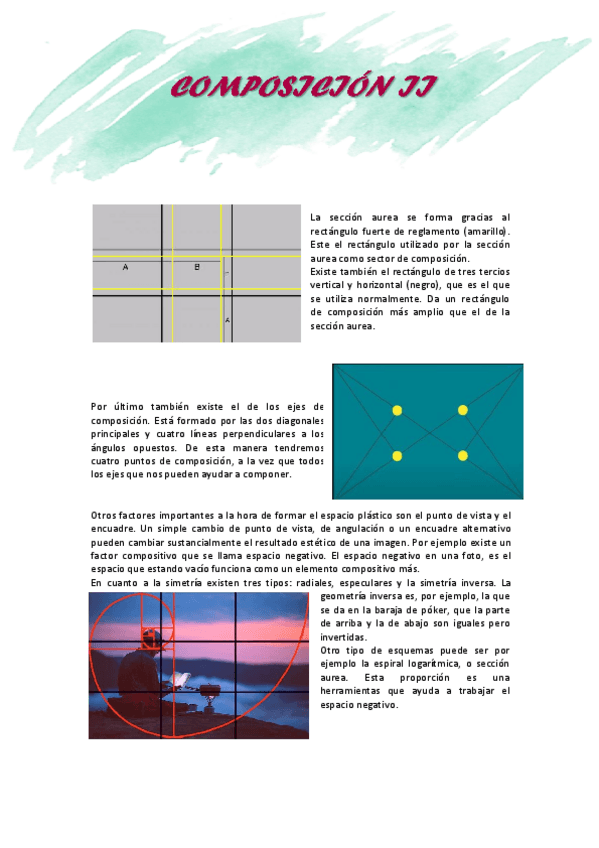 COMPOSICIÓN II

A
B
A

La sección aurea se forma gracias al rectángulo fuerte de reglamento (amarillo). Este el rectángulo utilizado por la sección aurea como sector de composición.
Existe también el rectángulo de tres tercios vertical y horizontal (negro), que es el que se utiliza normalmente. Da un rectángulo de composición más amplio que el de la sección aurea.

Por último también existe el de los ejes de composición. Está formado por las dos diagonales principales y cuatro líneas perpendiculares a los ángulos opuestos. De esta manera tendremos cuatro puntos de composición, a la vez que todos los ejes que nos pueden ayudar a componer.

Otros factores importantes a la hora de formar el espacio plástico son el punto de vista y el encuadre. Un simple cambio de punto de vista, de angulación o un encuadre alternativo pueden cambiar sustancialmente el resultado estético de una imagen. Por ejemplo existe un factor compositivo que se llama espacio negativo. El espacio negativo en una foto, es el espacio que estando vacío funciona como un elemento compositivo más.
En cuanto a la simetría existen tres tipos: radiales, especulares y la simetría inversa. La geometría inversa es, por ejemplo, la que se da en la baraja de póker, que la parte de arriba y la de abajo son iguales pero invertidas.
Otro tipo de esquemas puede ser por ejemplo la espiral logarítmica, o sección aurea. Esta proporción es una herramientas que ayuda a trabajar el espacio negativo.